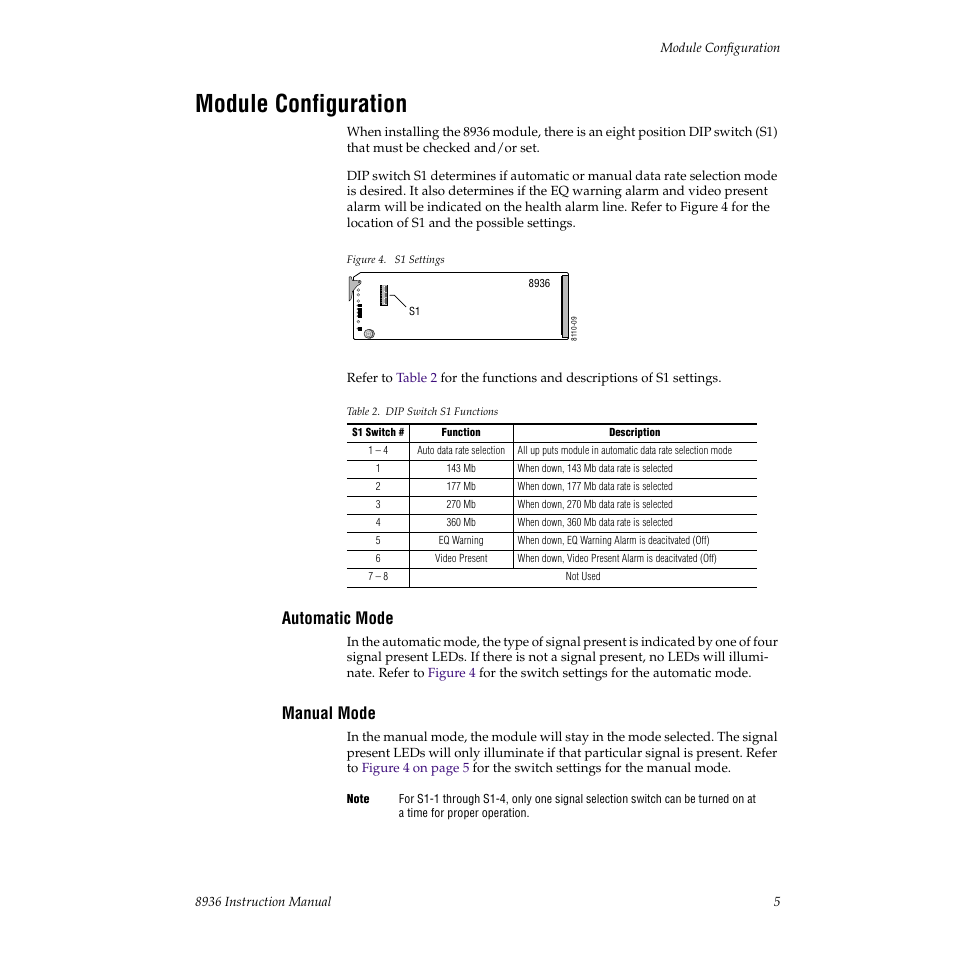 Module Configuration

Module Configuration

When installing the 8936 module, there is an eight position DIP switch (S1) that must be checked and/or set.

DIP switch S1 determines if automatic or manual data rate selection mode is desired. It also determines if the EQ warning alarm and video present alarm will be indicated on the health alarm line. Refer to Figure 4 for the location of S1 and the possible settings.

Figure 4. S1 Settings

8936

S1

8110-09

Refer to Table 2 for the functions and descriptions of S1 settings.

Table 2. DIP Switch S1 Functions

| S1 Switch # | Function | Description |
|---|---|---|
| 1 – 4 | Auto data rate selection | All up puts module in automatic data rate selection mode |
| 1 | 143 Mb | When down, 143 Mb data rate is selected |
| 2 | 177 Mb | When down, 177 Mb data rate is selected |
| 3 | 270 Mb | When down, 270 Mb data rate is selected |
| 4 | 360 Mb | When down, 360 Mb data rate is selected |
| 5 | EQ Warning | When down, EQ Warning Alarm is deacitvated (Off) |
| 6 | Video Present | When down, Video Present Alarm is deacitvated (Off) |
| 7 – 8 | Not Used | |

Automatic Mode

In the automatic mode, the type of signal present is indicated by one of four signal present LEDs. If there is not a signal present, no LEDs will illuminate. Refer to Figure 4 for the switch settings for the automatic mode.

Manual Mode

In the manual mode, the module will stay in the mode selected. The signal present LEDs will only illuminate if that particular signal is present. Refer to Figure 4 on page 5 for the switch settings for the manual mode.

Note For S1-1 through S1-4, only one signal selection switch can be turned on at a time for proper operation.

8936 Instruction Manual 5